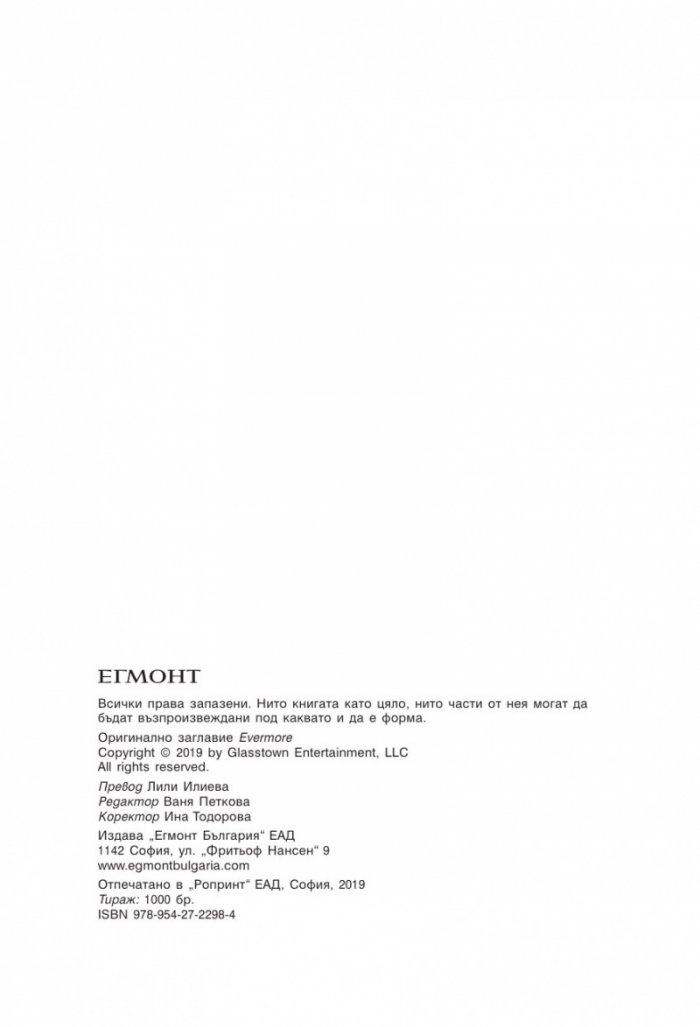 ЕГМОНТ

Всички права запазени. Нито книгата като цяло, нито части от нея могат да бъдат възпроизвеждани под каквато и да е форма.

Оригинално заглавие Evermore
Copyright © 2019 by Glasstown Entertainment, LLC
All rights reserved.

Превод Лили Илиева
Редактор Ваня Петкова
Коректор Ина Тодорова

Издава „Егмонт България“ ЕАД
1142 София, ул. „Фритьоф Нансен“ 9
www.egmontbulgaria.com

Отпечатано в „Ропринт“ ЕАД, София, 2019
Тираж: 1000 бр.
ISBN 978-954-27-2298-4